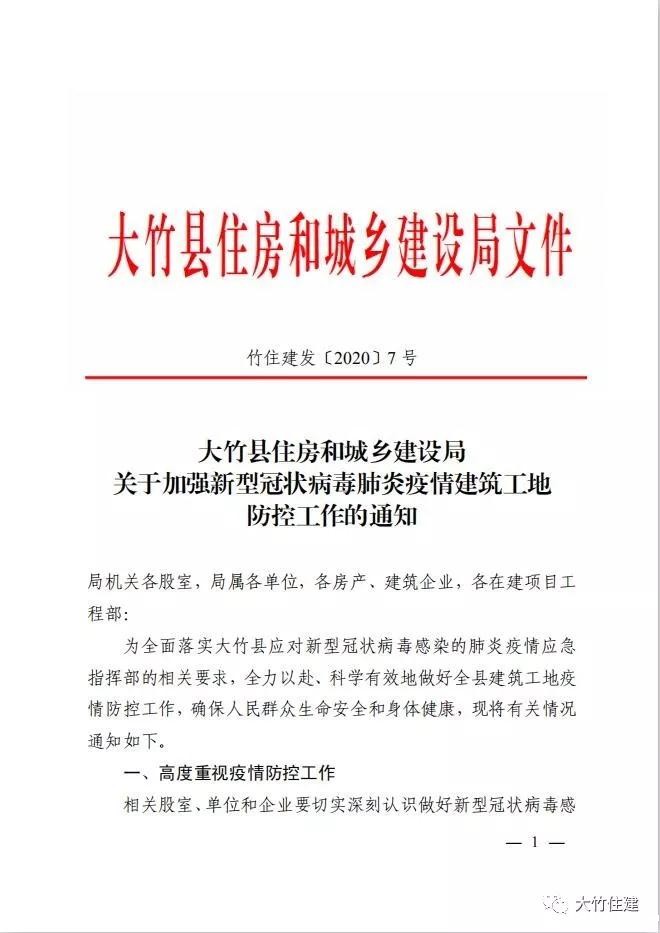 大竹县住房和城乡建设局文件

竹住建发〔2020〕7号

大竹县住房和城乡建设局
关于加强新型冠状病毒肺炎疫情建筑工地
防控工作的通知

局机关各股室，局属各单位，各房产、建筑企业，各在建项目工程部：

为全面落实大竹县应对新型冠状病毒感染的肺炎疫情应急指挥部的相关要求，全力以赴、科学有效地做好全县建筑工地疫情防控工作，确保人民群众生命安全和身体健康，现将有关情况通知如下。

一、高度重视疫情防控工作

相关股室、单位和企业要切实深刻认识做好新型冠状病毒感

— 1 —

大竹住建